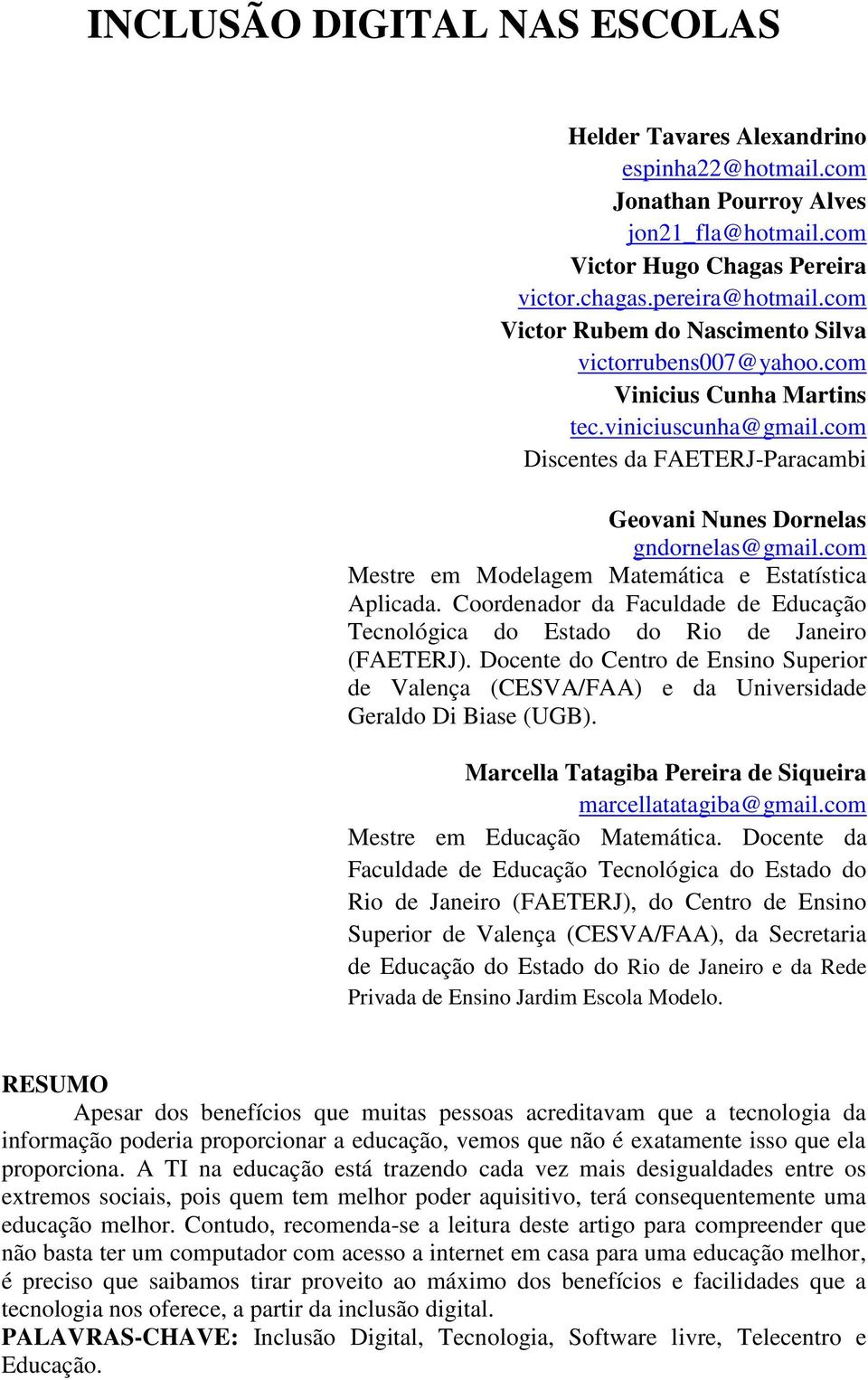 INCLUSÃO DIGITAL NAS ESCOLAS

Helder Tavares Alexandrino
espinha22@hotmail.com
Jonathan Pourroy Alves
jon21_fla@hotmail.com
Victor Hugo Chagas Pereira
victor.chagas.pereira@hotmail.com
Victor Rubem do Nascimento Silva
victorrubens007@yahoo.com
Vinicius Cunha Martins
tec.viniciuscunha@gmail.com
Discentes da FAETERJ-Paracambi

Geovani Nunes Dornelas
gndornelas@gmail.com
Mestre em Modelagem Matemática e Estatística Aplicada. Coordenador da Faculdade de Educação Tecnológica do Estado do Rio de Janeiro (FAETERJ). Docente do Centro de Ensino Superior de Valença (CESVA/FAA) e da Universidade Geraldo Di Biase (UGB).

Marcella Tatagiba Pereira de Siqueira
marcellatatagiba@gmail.com
Mestre em Educação Matemática. Docente da Faculdade de Educação Tecnológica do Estado do Rio de Janeiro (FAETERJ), do Centro de Ensino Superior de Valença (CESVA/FAA), da Secretaria de Educação do Estado do Rio de Janeiro e da Rede Privada de Ensino Jardim Escola Modelo.

RESUMO
Apesar dos benefícios que muitas pessoas acreditavam que a tecnologia da informação poderia proporcionar a educação, vemos que não é exatamente isso que ela proporciona. A TI na educação está trazendo cada vez mais desigualdades entre os extremos sociais, pois quem tem melhor poder aquisitivo, terá consequentemente uma educação melhor. Contudo, recomenda-se a leitura deste artigo para compreender que não basta ter um computador com acesso a internet em casa para uma educação melhor, é preciso que saibamos tirar proveito ao máximo dos benefícios e facilidades que a tecnologia nos oferece, a partir da inclusão digital.
PALAVRAS-CHAVE: Inclusão Digital, Tecnologia, Software livre, Telecentro e Educação.